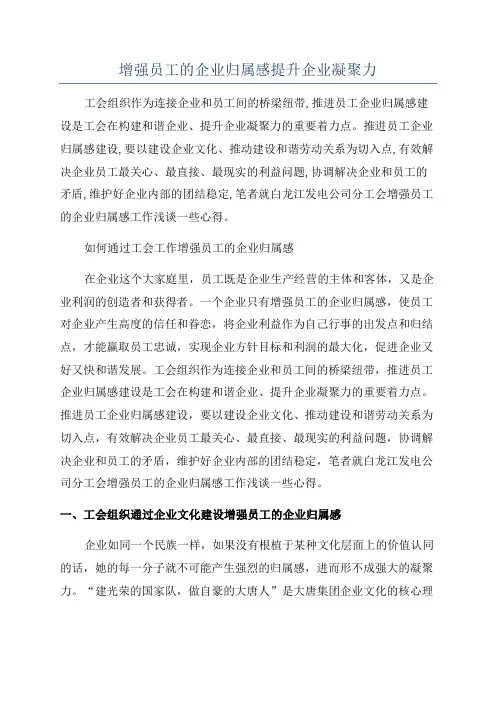 增强员工的企业归属感提升企业凝聚力

工会组织作为连接企业和员工间的桥梁纽带,推进员工企业归属感建设是工会在构建和谐企业、提升企业凝聚力的重要着力点。推进员工企业归属感建设,要以建设企业文化、推动建设和谐劳动关系为切入点,有效解决企业员工最关心、最直接、最现实的利益问题,协调解决企业和员工的矛盾,维护好企业内部的团结稳定,笔者就白龙江发电公司分工会增强员工的企业归属感工作浅谈一些心得。

如何通过工会工作增强员工的企业归属感

在企业这个大家庭里，员工既是企业生产经营的主体和客体，又是企业利润的创造者和获得者。一个企业只有增强员工的企业归属感，使员工对企业产生高度的信任和眷恋，将企业利益作为自己行事的出发点和归结点，才能赢取员工忠诚，实现企业方针目标和利润的最大化，促进企业又好又快和谐发展。工会组织作为连接企业和员工间的桥梁纽带，推进员工企业归属感建设是工会在构建和谐企业、提升企业凝聚力的重要着力点。推进员工企业归属感建设，要以建设企业文化、推动建设和谐劳动关系为切入点，有效解决企业员工最关心、最直接、最现实的利益问题，协调解决企业和员工的矛盾，维护好企业内部的团结稳定，笔者就白龙江发电公司分工会增强员工的企业归属感工作浅谈一些心得。

一、工会组织通过企业文化建设增强员工的企业归属感

企业如同一个民族一样，如果没有根植于某种文化层面上的价值认同的话，她的每一分子就不可能产生强烈的归属感，进而形不成强大的凝聚力。“建光荣的国家队，做自豪的大唐人”是大唐集团企业文化的核心理